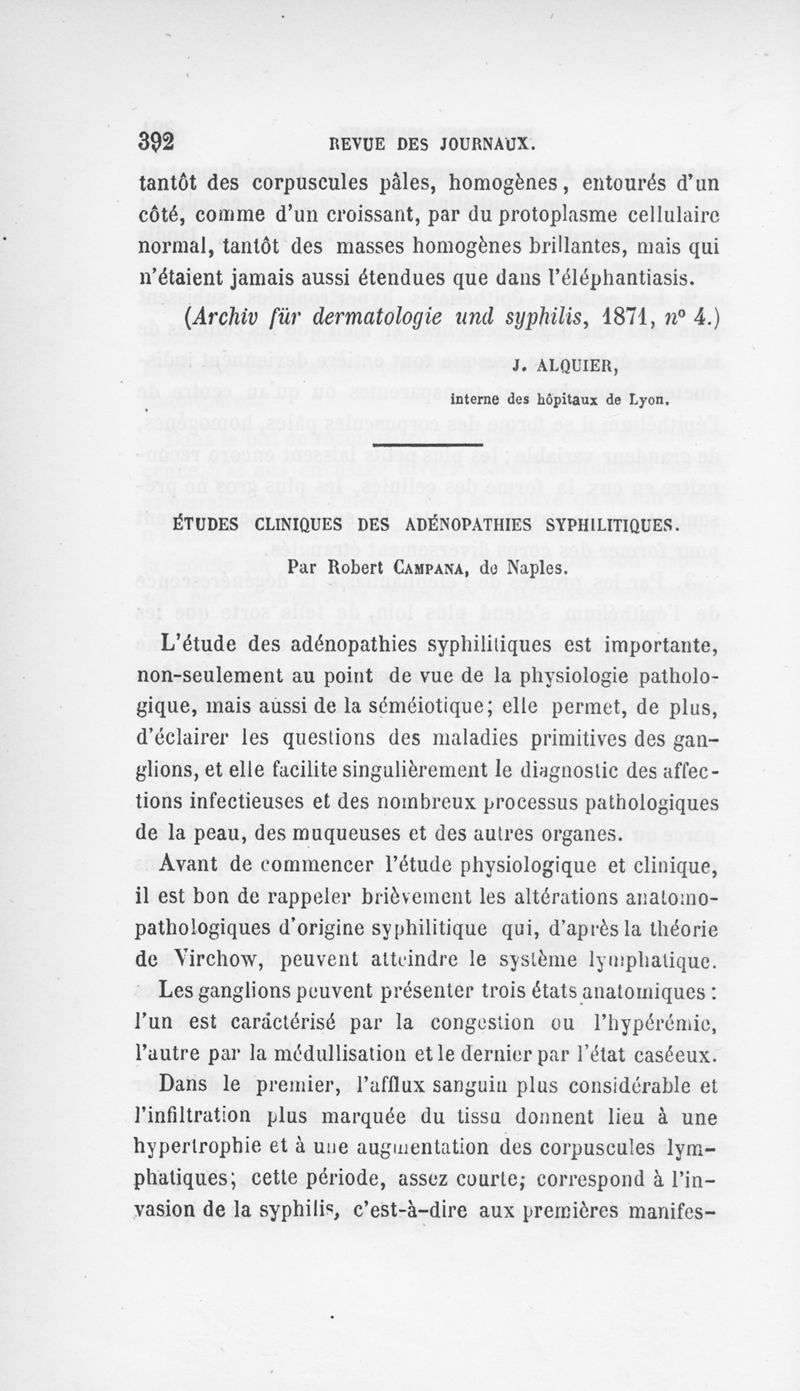 392 REVUE DES JOURNAUX.

tantôt des corpuscules pâles, homogènes, entourés d'un côté, comme d'un croissant, par du protoplasme cellulaire normal, tantôt des masses homogènes brillantes, mais qui n'étaient jamais aussi étendues que dans l'éléphantiasis.

(Archiv für dermatologie und syphilis, 1871, n° 4.)

J. ALQUIER,
interne des hôpitaux de Lyon.

ÉTUDES CLINIQUES DES ADÉNOPATHIES SYPHILITIQUES.

Par Robert CAMPANA, de Naples.

L'étude des adénopathies syphilitiques est importante, non-seulement au point de vue de la physiologie pathologique, mais aussi de la séméiotique; elle permet, de plus, d'éclairer les questions des maladies primitives des ganglions, et elle facilite singulièrement le diagnostic des affections infectieuses et des nombreux processus pathologiques de la peau, des muqueuses et des autres organes.

Avant de commencer l'étude physiologique et clinique, il est bon de rappeler brièvement les altérations anatomo-pathologiques d'origine syphilitique qui, d'après la théorie de Virchow, peuvent atteindre le système lymphatique.

Les ganglions peuvent présenter trois états anatomiques : l'un est caráctérisé par la congestion ou l'hypérémie, l'autre par la médullisation et le dernier par l'état caséeux.

Dans le premier, l'afflux sanguin plus considérable et l'infiltration plus marquée du tissu donnent lieu à une hypertrophie et à une augmentation des corpuscules lymphatiques; cette période, assez courte; correspond à l'invasion de la syphilis, c'est-à-dire aux premières manifes-